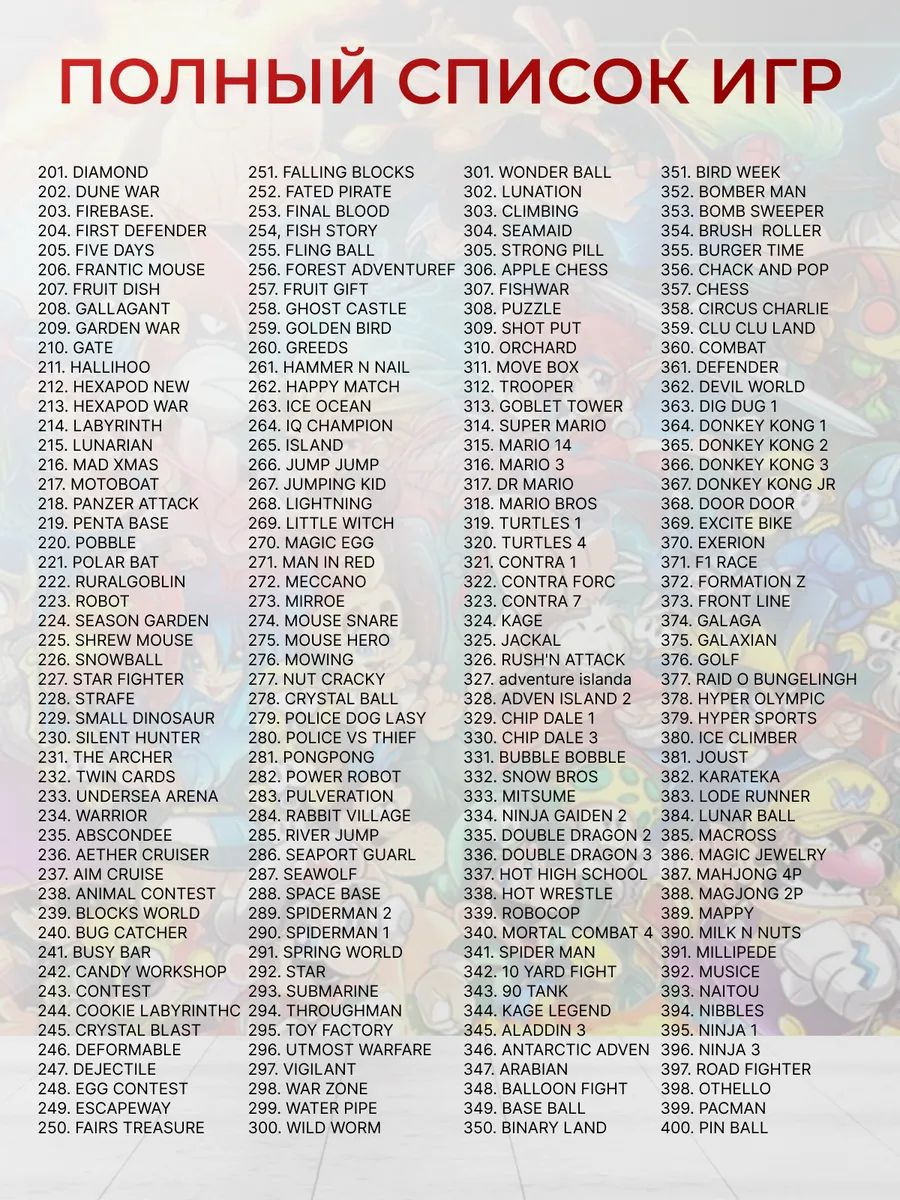 ПОЛНЫЙ СПИСОК ИГР

201. DIAMOND
202. DUNE WAR
203. FIREBASE.
204. FIRST DEFENDER
205. FIVE DAYS
206. FRANTIC MOUSE
207. FRUIT DISH
208. GALLAGANT
209. GARDEN WAR
210. GATE
211. HALLIHOO
212. HEXAPOD NEW
213. HEXAPOD WAR
214. LABYRINTH
215. LUNARIAN
216. MAD XMAS
217. MOTOBOAT
218. PANZER ATTACK
219. PENTA BASE
220. POBBLE
221. POLAR BAT
222. RURALGOBLIN
223. ROBOT
224. SEASON GARDEN
225. SHREW MOUSE
226. SNOWBALL
227. STAR FIGHTER
228. STRAFE
229. SMALL DINOSAUR
230. SILENT HUNTER
231. THE ARCHER
232. TWIN CARDS
233. UNDERSEA ARENA
234. WARRIOR
235. ABSCONDEE
236. AETHER CRUISER
237. AIM CRUISE
238. ANIMAL CONTEST
239. BLOCKS WORLD
240. BUG CATCHER
241. BUSY BAR
242. CANDY WORKSHOP
243. CONTEST
244. COOKIE LABYRINTHC
245. CRYSTAL BLAST
246. DEFORMABLE
247. DEJECTILE
248. EGG CONTEST
249. ESCAPEWAY
250. FAIRS TREASURE

251. FALLING BLOCKS
252. FATED PIRATE
253. FINAL BLOOD
254, FISH STORY
255. FLING BALL
256. FOREST ADVENTUREF
257. FRUIT GIFT
258. GHOST CASTLE
259. GOLDEN BIRD
260. GREEDS
261. HAMMER N NAIL
262. HAPPY MATCH
263. ICE OCEAN
264. IQ CHAMPION
265. ISLAND
266. JUMP JUMP
267. JUMPING KID
268. LIGHTNING
269. LITTLE WITCH
270. MAGIC EGG
271. MAN IN RED
272. MECCANO
273. MIRROE
274. MOUSE SNARE
275. MOUSE HERO
276. MOWING
277. NUT CRACKY
278. CRYSTAL BALL
279. POLICE DOG LASY
280. POLICE VS THIEF
281. PONGPONG
282. POWER ROBOT
283. PULVERATION
284. RABBIT VILLAGE
285. RIVER JUMP
286. SEAPORT GUARL
287. SEAWOLF
288. SPACE BASE
289. SPIDERMAN 2
290. SPIDERMAN 1
291. SPRING WORLD
292. STAR
293. SUBMARINE
294. THROUGHMAN
295. TOY FACTORY
296. UTMOST WARFARE
297. VIGILANT
298. WAR ZONE
299. WATER PIPE
300. WILD WORM

301. WONDER BALL
302. LUNATION
303. CLIMBING
304. SEAMAID
305. STRONG PILL
306. APPLE CHESS
307. FISHWAR
308. PUZZLE
309. SHOT PUT
310. ORCHARD
311. MOVE BOX
312. TROOPER
313. GOBLET TOWER
314. SUPER MARIO
315. MARIO 14
316. MARIO 3
317. DR MARIO
318. MARIO BROS
319. TURTLES 1
320. TURTLES 4
321. CONTRA 1
322. CONTRA FORC
323. CONTRA 7
324. KAGE
325. JACKAL
326. RUSH'N ATTACK
327. adventure islanda
328. ADVEN ISLAND 2
329. CHIP DALE 1
330. CHIP DALE 3
331. BUBBLE BOBBLE
332. SNOW BROS
333. MITSUME
334. NINJA GAIDEN 2
335. DOUBLE DRAGON 2
336. DOUBLE DRAGON 3
337. HOT HIGH SCHOOL
338. HOT WRESTLE
339. ROBOCOP
340. MORTAL COMBAT 4
341. SPIDER MAN
342. 10 YARD FIGHT
343. 90 TANK
344. KAGE LEGEND
345. ALADDIN 3
346. ANTARCTIC ADVEN
347. ARABIAN
348. BALLOON FIGHT
349. BASE BALL
350. BINARY LAND

351. BIRD WEEK
352. BOMBER MAN
353. BOMB SWEEPER
354. BRUSH ROLLER
355. BURGER TIME
356. CHACK AND POP
357. CHESS
358. CIRCUS CHARLIE
359. CLU CLU LAND
360. COMBAT
361. DEFENDER
362. DEVIL WORLD
363. DIG DUG 1
364. DONKEY KONG 1
365. DONKEY KONG 2
366. DONKEY KONG 3
367. DONKEY KONG JR
368. DOOR DOOR
369. EXCITE BIKE
370. EXERION
371. F1 RACE
372. FORMATION Z
373. FRONT LINE
374. GALAGA
375. GALAXIAN
376. GOLF
377. RAID O BUNGELINGH
378. HYPER OLYMPIC
379. HYPER SPORTS
380. ICE CLIMBER
381. JOUST
382. KARATEKA
383. LODE RUNNER
384. LUNAR BALL
385. MACROSS
386. MAGIC JEWELRY
387. MAHJONG 4P
388. MAGJONG 2P
389. MAPPY
390. MILK N NUTS
391. MILLIPEDE
392. MUSICE
393. NAITOU
394. NIBBLES
395. NINJA 1
396. NINJA 3
397. ROAD FIGHTER
398. OTHELLO
399. PACMAN
400. PIN BALL